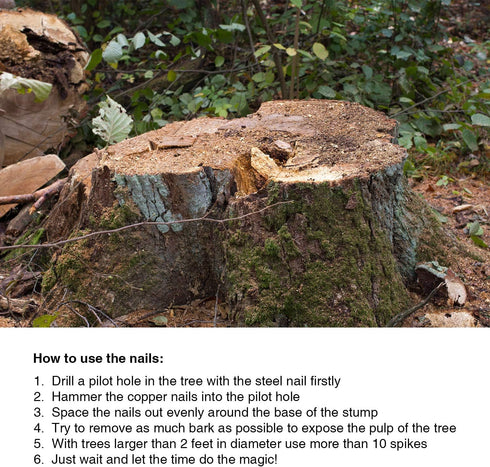 How to use the nails:

1. Drill a pilot hole in the tree with the steel nail firstly
2. Hammer the copper nails into the pilot hole
3. Space the nails out evenly around the base of the stump
4. Try to remove as much bark as possible to expose the pulp of the tree
5. With trees larger than 2 feet in diameter use more than 10 spikes
6. Just wait and let the time do the magic!